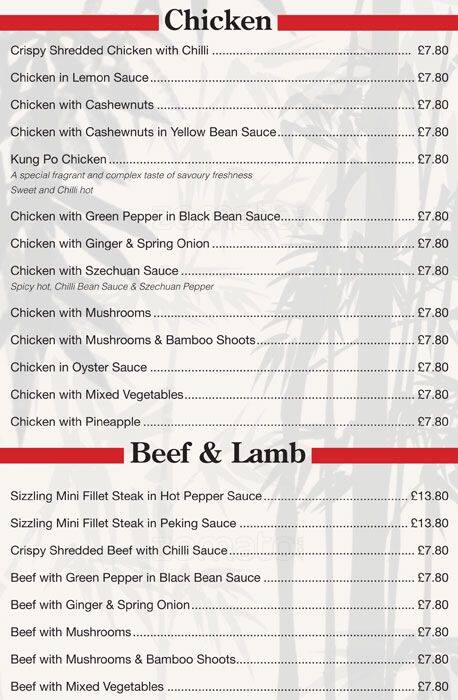 Chicken

Crispy Shredded Chicken with Chilli £7.80

Chicken in Lemon Sauce £7.80

Chicken with Cashewnuts £7.80

Chicken with Cashewnuts in Yellow Bean Sauce £7.80

Kung Po Chicken £7.80
A special fragrant and complex taste of savoury freshness
Sweet and Chilli hot

Chicken with Green Pepper in Black Bean Sauce £7.80

Chicken with Ginger & Spring Onion £7.80

Chicken with Szechuan Sauce £7.80
Spicy hot, Chilli Bean Sauce & Szechuan Pepper

Chicken with Mushrooms £7.80

Chicken with Mushrooms & Bamboo Shoots £7.80

Chicken in Oyster Sauce £7.80

Chicken with Mixed Vegetables £7.80

Chicken with Pineapple £7.80

Beef & Lamb

Sizzling Mini Fillet Steak in Hot Pepper Sauce £13.80

Sizzling Mini Fillet Steak in Peking Sauce £13.80

Crispy Shredded Beef with Chilli Sauce £7.80

Beef with Green Pepper in Black Bean Sauce £7.80

Beef with Ginger & Spring Onion £7.80

Beef with Mushrooms £7.80

Beef with Mushrooms & Bamboo Shoots £7.80

Beef with Mixed Vegetables £7.80